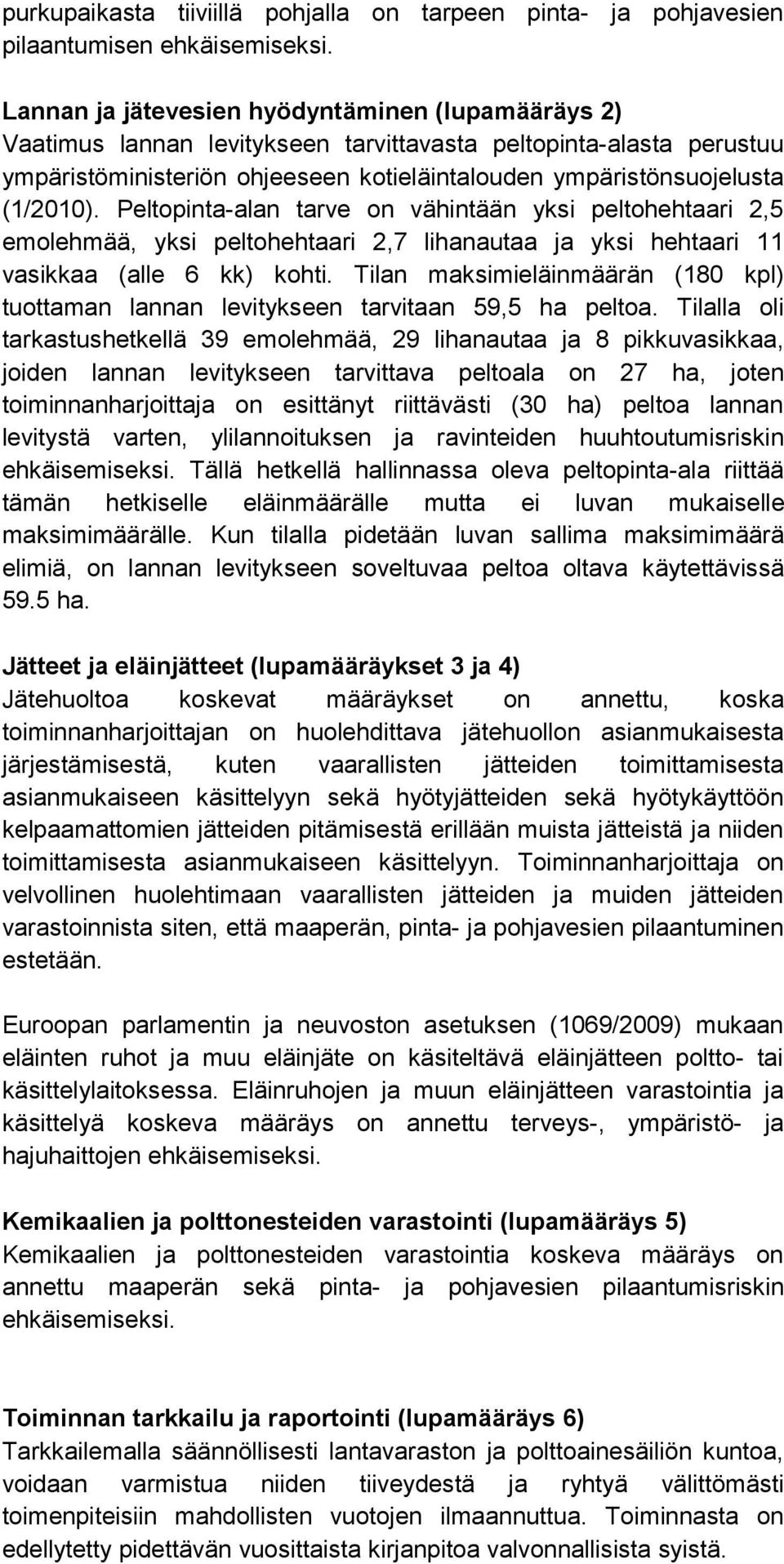 purkupaikasta tiiviillä pohjalla on tarpeen pinta- ja pohjavesien pilaantumisen ehkäisemiseksi.

Lannan ja jätevesien hyödyntäminen (lupamääräys 2)
Vaatimus lannan levitykseen tarvittavasta peltopinta-alasta perustuu ympäristöministeriön ohjeeseen kotieläintalouden ympäristönsuojelusta (1/2010). Peltopinta-alan tarve on vähintään yksi peltohehtaari 2,5 emolehmää, yksi peltohehtaari 2,7 lihanautaa ja yksi hehtaari 11 vasikkaa (alle 6 kk) kohti. Tilan maksimieläinmäärän (180 kpl) tuottaman lannan levitykseen tarvitaan 59,5 ha peltoa. Tilalla oli tarkastushetkellä 39 emolehmää, 29 lihanautaa ja 8 pikkuvasikkaa, joiden lannan levitykseen tarvittava peltoala on 27 ha, joten toiminnanharjoittaja on esittänyt riittävästi (30 ha) peltoa lannan levitystä varten, ylilannoituksen ja ravinteiden huuhtoutumisriskin ehkäisemiseksi. Tällä hetkellä hallinnassa oleva peltopinta-ala riittää tämän hetkiselle eläinmäärälle mutta ei luvan mukaiselle maksimimäärälle. Kun tilalla pidetään luvan sallima maksimimäärä elimiä, on lannan levitykseen soveltuvaa peltoa oltava käytettävissä 59.5 ha.

Jätteet ja eläinjätteet (lupamääräykset 3 ja 4)
Jätehuoltoa koskevat määräykset on annettu, koska toiminnanharjoittajan on huolehdittava jätehuollon asianmukaisesta järjestämisestä, kuten vaarallisten jätteiden toimittamisesta asianmukaiseen käsittelyyn sekä hyötyjätteiden sekä hyötykäyttöön kelpaamattomien jätteiden pitämisestä erillään muista jätteistä ja niiden toimittamisesta asianmukaiseen käsittelyyn. Toiminnanharjoittaja on velvollinen huolehtimaan vaarallisten jätteiden ja muiden jätteiden varastoinnista siten, että maaperän, pinta- ja pohjavesien pilaantuminen estetään.

Euroopan parlamentin ja neuvoston asetuksen (1069/2009) mukaan eläinten ruhot ja muu eläinjäte on käsiteltävä eläinjätteen poltto- tai käsittelylaitoksessa. Eläinruhojen ja muun eläinjätteen varastointia ja käsittelyä koskeva määräys on annettu terveys-, ympäristö- ja hajuhaittojen ehkäisemiseksi.

Kemikaalien ja polttonesteiden varastointi (lupamääräys 5)
Kemikaalien ja polttonesteiden varastointia koskeva määräys on annettu maaperän sekä pinta- ja pohjavesien pilaantumisriskin ehkäisemiseksi.

Toiminnan tarkkailu ja raportointi (lupamääräys 6)
Tarkkailemalla säännöllisesti lantavaraston ja polttoainesäiliön kuntoa, voidaan varmistua niiden tiiveydestä ja ryhtyä välittömästi toimenpiteisiin mahdollisten vuotojen ilmaannuttua. Toiminnasta on edellytetty pidettävän vuosittaista kirjanpitoa valvonnallisista syistä.